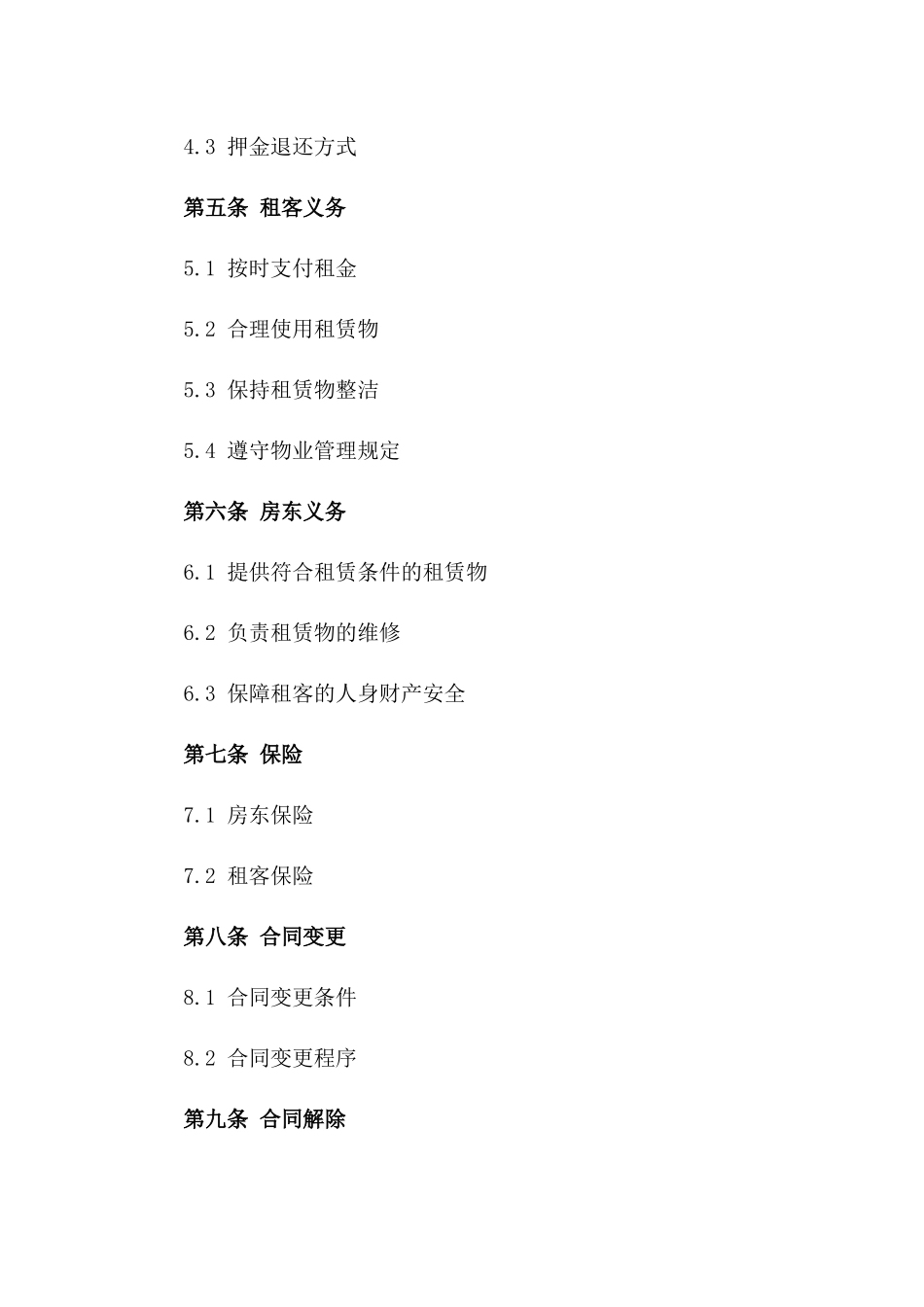 4.3 押金退还方式

第五条 租客义务

5.1 按时支付租金

5.2 合理使用租赁物

5.3 保持租赁物整洁

5.4 遵守物业管理规定

第六条 房东义务

6.1 提供符合租赁条件的租赁物

6.2 负责租赁物的维修

6.3 保障租客的人身财产安全

第七条 保险

7.1 房东保险

7.2 租客保险

第八条 合同变更

8.1 合同变更条件

8.2 合同变更程序

第九条 合同解除